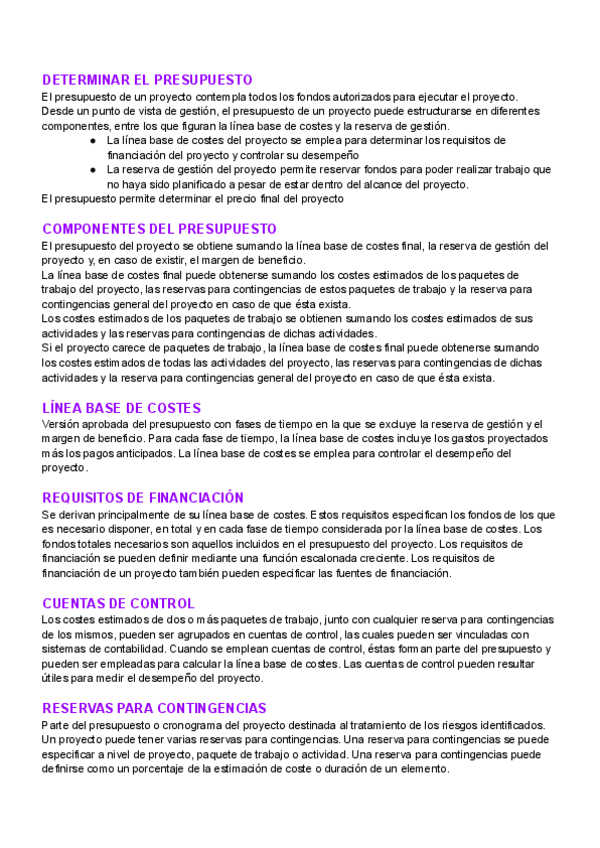 DETERMINAR EL PRESUPUESTO
El presupuesto de un proyecto contempla todos los fondos autorizados para ejecutar el proyecto. Desde un punto de vista de gestión, el presupuesto de un proyecto puede estructurarse en diferentes componentes, entre los que figuran la línea base de costes y la reserva de gestión.
● La línea base de costes del proyecto se emplea para determinar los requisitos de financiación del proyecto y controlar su desempeño
● La reserva de gestión del proyecto permite reservar fondos para poder realizar trabajo que no haya sido planificado a pesar de estar dentro del alcance del proyecto.
El presupuesto permite determinar el precio final del proyecto

COMPONENTES DEL PRESUPUESTO
El presupuesto del proyecto se obtiene sumando la línea base de costes final, la reserva de gestión del proyecto y, en caso de existir, el margen de beneficio.
La línea base de costes final puede obtenerse sumando los costes estimados de los paquetes de trabajo del proyecto, las reservas para contingencias de estos paquetes de trabajo y la reserva para contingencias general del proyecto en caso de que ésta exista.
Los costes estimados de los paquetes de trabajo se obtienen sumando los costes estimados de sus actividades y las reservas para contingencias de dichas actividades.
Si el proyecto carece de paquetes de trabajo, la línea base de costes final puede obtenerse sumando los costes estimados de todas las actividades del proyecto, las reservas para contingencias de dichas actividades y la reserva para contingencias general del proyecto en caso de que ésta exista.

LÍNEA BASE DE COSTES
Versión aprobada del presupuesto con fases de tiempo en la que se excluye la reserva de gestión y el margen de beneficio. Para cada fase de tiempo, la línea base de costes incluye los gastos proyectados más los pagos anticipados. La línea base de costes se emplea para controlar el desempeño del proyecto.

REQUISITOS DE FINANCIACIÓN
Se derivan principalmente de su línea base de costes. Estos requisitos especifican los fondos de los que es necesario disponer, en total y en cada fase de tiempo considerada por la línea base de costes. Los fondos totales necesarios son aquellos incluidos en el presupuesto del proyecto. Los requisitos de financiación se pueden definir mediante una función escalonada creciente. Los requisitos de financiación de un proyecto también pueden especificar las fuentes de financiación.

CUENTAS DE CONTROL
Los costes estimados de dos o más paquetes de trabajo, junto con cualquier reserva para contingencias de los mismos, pueden ser agrupados en cuentas de control, las cuales pueden ser vinculadas con sistemas de contabilidad. Cuando se emplean cuentas de control, éstas forman parte del presupuesto y pueden ser empleadas para calcular la línea base de costes. Las cuentas de control pueden resultar útiles para medir el desempeño del proyecto.

RESERVAS PARA CONTINGENCIAS
Parte del presupuesto o cronograma del proyecto destinada al tratamiento de los riesgos identificados. Un proyecto puede tener varias reservas para contingencias. Una reserva para contingencias se puede especificar a nivel de proyecto, paquete de trabajo o actividad. Una reserva para contingencias puede definirse como un porcentaje de la estimación de coste o duración de un elemento.